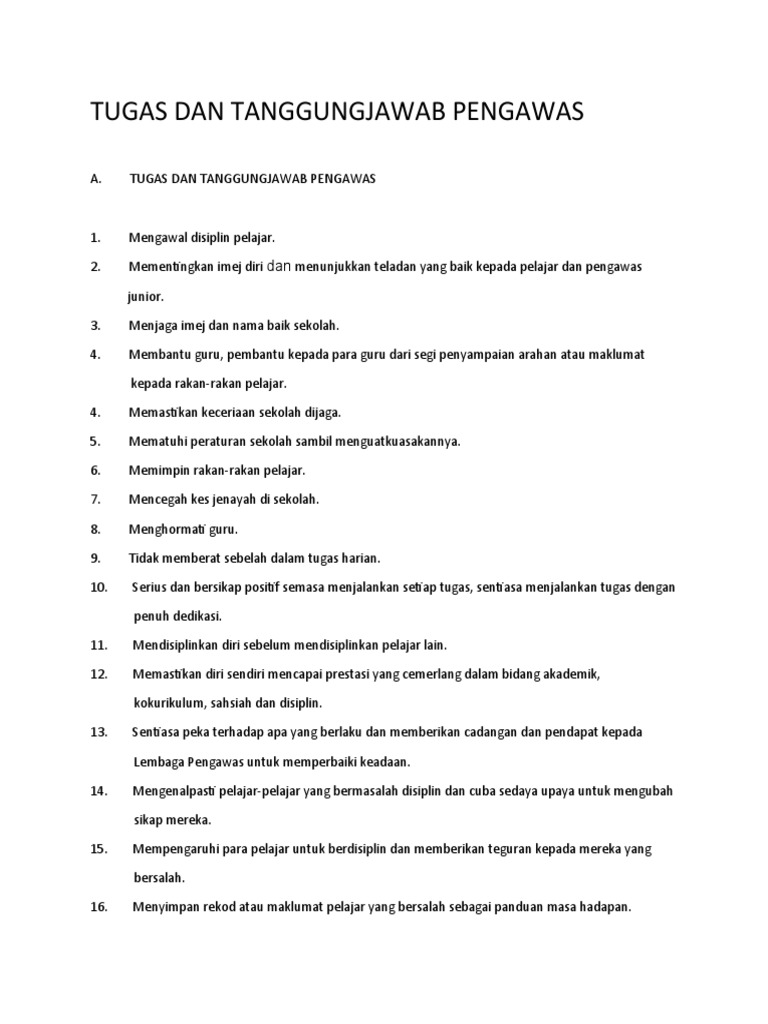 TUGAS DAN TANGGUNGJAWAB PENGAWAS

A. TUGAS DAN TANGGUNGJAWAB PENGAWAS

1. Mengawal disiplin pelajar.

2. Mementingkan imej diri dan menunjukkan teladan yang baik kepada pelajar dan pengawas junior.

3. Menjaga imej dan nama baik sekolah.

4. Membantu guru, pembantu kepada para guru dari segi penyampaian arahan atau maklumat kepada rakan-rakan pelajar.

4. Memastikan keceriaan sekolah dijaga.

5. Mematuhi peraturan sekolah sambil menguatkuasakannya.

6. Memimpin rakan-rakan pelajar.

7. Mencegah kes jenayah di sekolah.

8. Menghormati guru.

9. Tidak memberat sebelah dalam tugas harian.

10. Serius dan bersikap positif semasa menjalankan setiap tugas, sentiasa menjalankan tugas dengan penuh dedikasi.

11. Mendisiplinkan diri sebelum mendisiplinkan pelajar lain.

12. Memastikan diri sendiri mencapai prestasi yang cemerlang dalam bidang akademik, kokurikulum, sahsiah dan disiplin.

13. Sentiasa peka terhadap apa yang berlaku dan memberikan cadangan dan pendapat kepada Lembaga Pengawas untuk memperbaiki keadaan.

14. Mengenalpasti pelajar-pelajar yang bermasalah disiplin dan cuba sedaya upaya untuk mengubah sikap mereka.

15. Mempengaruhi para pelajar untuk berdisiplin dan memberikan teguran kepada mereka yang bersalah.

16. Menyimpan rekod atau maklumat pelajar yang bersalah sebagai panduan masa hadapan.